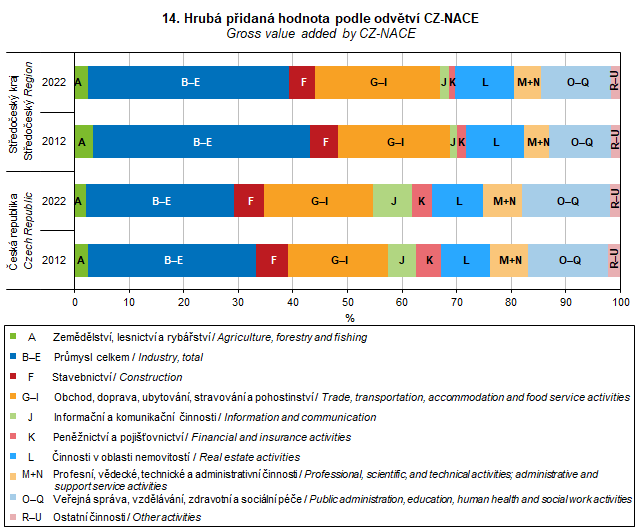 14. Hrubá přidaná hodnota podle odvětví CZ-NACE
Gross value added by CZ-NACE

Středočeský kraj
Středočeský Region

2022 A B–E F G–I J K L M+N O–Q R–U

2012 A B–E F G–I J K L M+N O–Q R–U

Česká republika
Czech Republic

2022 A B–E F G–I J K L M+N O–Q R–U

2012 A B–E F G–I J K L M+N O–Q R–U

0 10 20 30 40 50 60 70 80 90 100
%

A Zemědělství, lesnictví a rybářství / Agriculture, forestry and fishing
B–E Průmysl celkem / Industry, total
F Stavebnictví / Construction
G–I Obchod, doprava, ubytování, stravování a pohostinství / Trade, transportation, accommodation and food service activities
J Informační a komunikační činnosti / Information and communication
K Peněžnictví a pojišťovnictví / Financial and insurance activities
L Činnosti v oblasti nemovitostí / Real estate activities
M+N Profesní, vědecké, technické a administrativní činnosti / Professional, scientific, and technical activities; administrative and support service activities
O–Q Veřejná správa, vzdělávání, zdravotní a sociální péče / Public administration, education, human health and social work activities
R–U Ostatní činnosti / Other activities